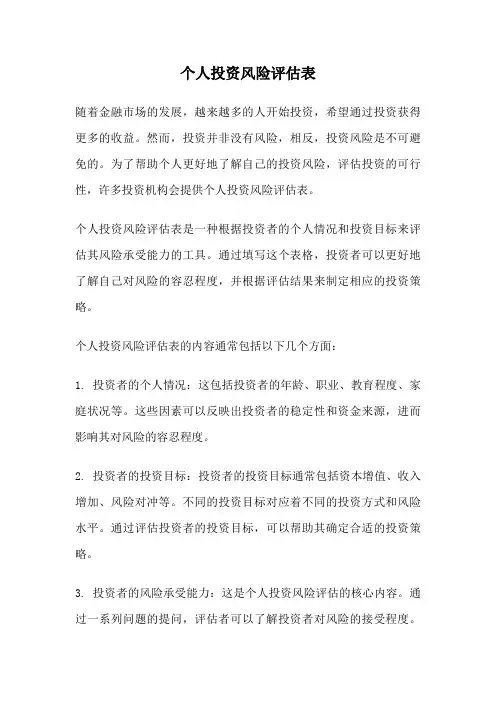 个人投资风险评估表

随着金融市场的发展，越来越多的人开始投资，希望通过投资获得更多的收益。然而，投资并非没有风险，相反，投资风险是不可避免的。为了帮助个人更好地了解自己的投资风险，评估投资的可行性，许多投资机构会提供个人投资风险评估表。

个人投资风险评估表是一种根据投资者的个人情况和投资目标来评估其风险承受能力的工具。通过填写这个表格，投资者可以更好地了解自己对风险的容忍程度，并根据评估结果来制定相应的投资策略。

个人投资风险评估表的内容通常包括以下几个方面：

1. 投资者的个人情况：这包括投资者的年龄、职业、教育程度、家庭状况等。这些因素可以反映出投资者的稳定性和资金来源，进而影响其对风险的容忍程度。

2. 投资者的投资目标：投资者的投资目标通常包括资本增值、收入增加、风险对冲等。不同的投资目标对应着不同的投资方式和风险水平。通过评估投资者的投资目标，可以帮助其确定合适的投资策略。

3. 投资者的风险承受能力：这是个人投资风险评估的核心内容。通过一系列问题的提问，评估者可以了解投资者对风险的接受程度。